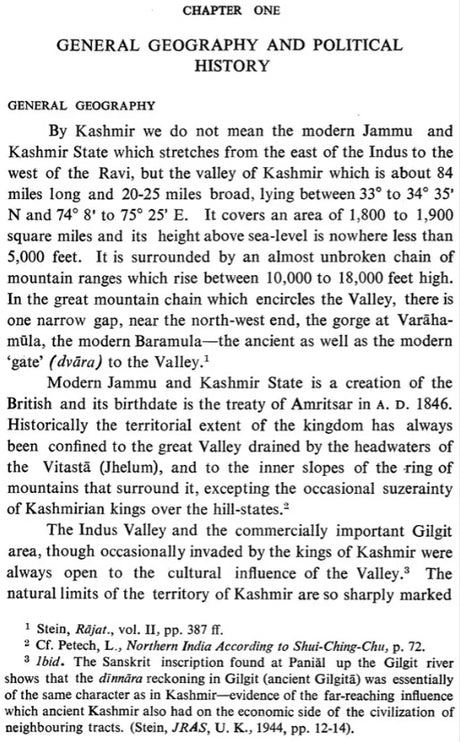 CHAPTER ONE

GENERAL GEOGRAPHY AND POLITICAL HISTORY

GENERAL GEOGRAPHY

By Kashmir we do not mean the modern Jammu and Kashmir State which stretches from the east of the Indus to the west of the Ravi, but the valley of Kashmir which is about 84 miles long and 20-25 miles broad, lying between 33° to 34° 35' N and 74° 8' to 75° 25' E. It covers an area of 1,800 to 1,900 square miles and its height above sea-level is nowhere less than 5,000 feet. It is surrounded by an almost unbroken chain of mountain ranges which rise between 10,000 to 18,000 feet high. In the great mountain chain which encircles the Valley, there is one narrow gap, near the north-west end, the gorge at Varāhamūla, the modern Baramula—the ancient as well as the modern 'gate' (dvāra) to the Valley.$^1$

Modern Jammu and Kashmir State is a creation of the British and its birthdate is the treaty of Amritsar in A. D. 1846. Historically the territorial extent of the kingdom has always been confined to the great Valley drained by the headwaters of the Vitastā (Jhelum), and to the inner slopes of the ring of mountains that surround it, excepting the occasional suzerainty of Kashmirian kings over the hill-states.$^2$

The Indus Valley and the commercially important Gilgit area, though occasionally invaded by the kings of Kashmir were always open to the cultural influence of the Valley.$^3$ The natural limits of the territory of Kashmir are so sharply marked

$^1$ Stein, Rājat., vol. II, pp. 387 ff.
$^2$ Cf. Petech, L., Northern India According to Shui-Ching-Chu, p. 72.
$^3$ Ibid. The Sanskrit inscription found at Paniāl up the Gilgit river shows that the dīnnāra reckoning in Gilgit (ancient Gilgitā) was essentially of the same character as in Kashmir—evidence of the far-reaching influence which ancient Kashmir also had on the economic side of the civilization of neighbouring tracts. (Stein, JRAS, U. K., 1944, pp. 12-14).